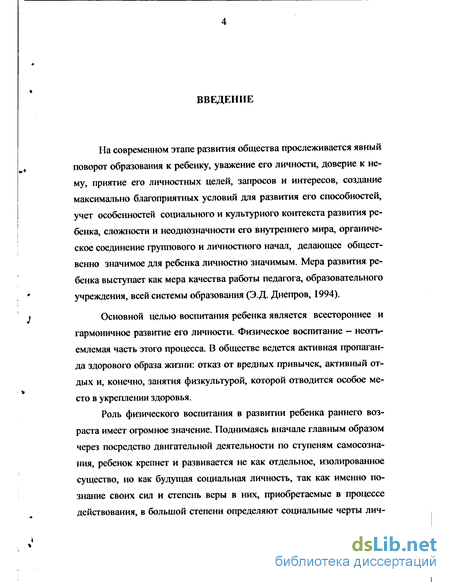 4

ВВЕДЕНИЕ

На современном этапе развития общества прослеживается явный поворот образования к ребенку, уважение его личности, доверие к нему, приятие его личностных целей, запросов и интересов, создание максимально благоприятных условий для развития его способностей, учет особенностей социального и культурного контекста развития ребенка, сложности и неоднозначности его внутреннего мира, органическое соединение группового и личностного начал, делающее общественно значимое для ребенка личностно значимым. Мера развития ребенка выступает как мера качества работы педагога, образовательного учреждения, всей системы образования (Э.Д. Днепров, 1994).

Основной целью воспитания ребенка является всестороннее и гармоничное развитие его личности. Физическое воспитание – неотъемлемая часть этого процесса. В обществе ведется активная пропаганда здорового образа жизни: отказ от вредных привычек, активный отдых и, конечно, занятия физкультурой, которой отводится особое место в укреплении здоровья.

Роль физического воспитания в развитии ребенка раннего возраста имеет огромное значение. Поднимаясь вначале главным образом через посредство двигательной деятельности по ступеням самосознания, ребенок крепнет и развивается не как отдельное, изолированное существо, но как будущая социальная личность, так как именно познание своих сил и степень веры в них, приобретаемые в процессе действования, в большой степени определяют социальные черты лич-

dsLib.net
библиотека диссертаций